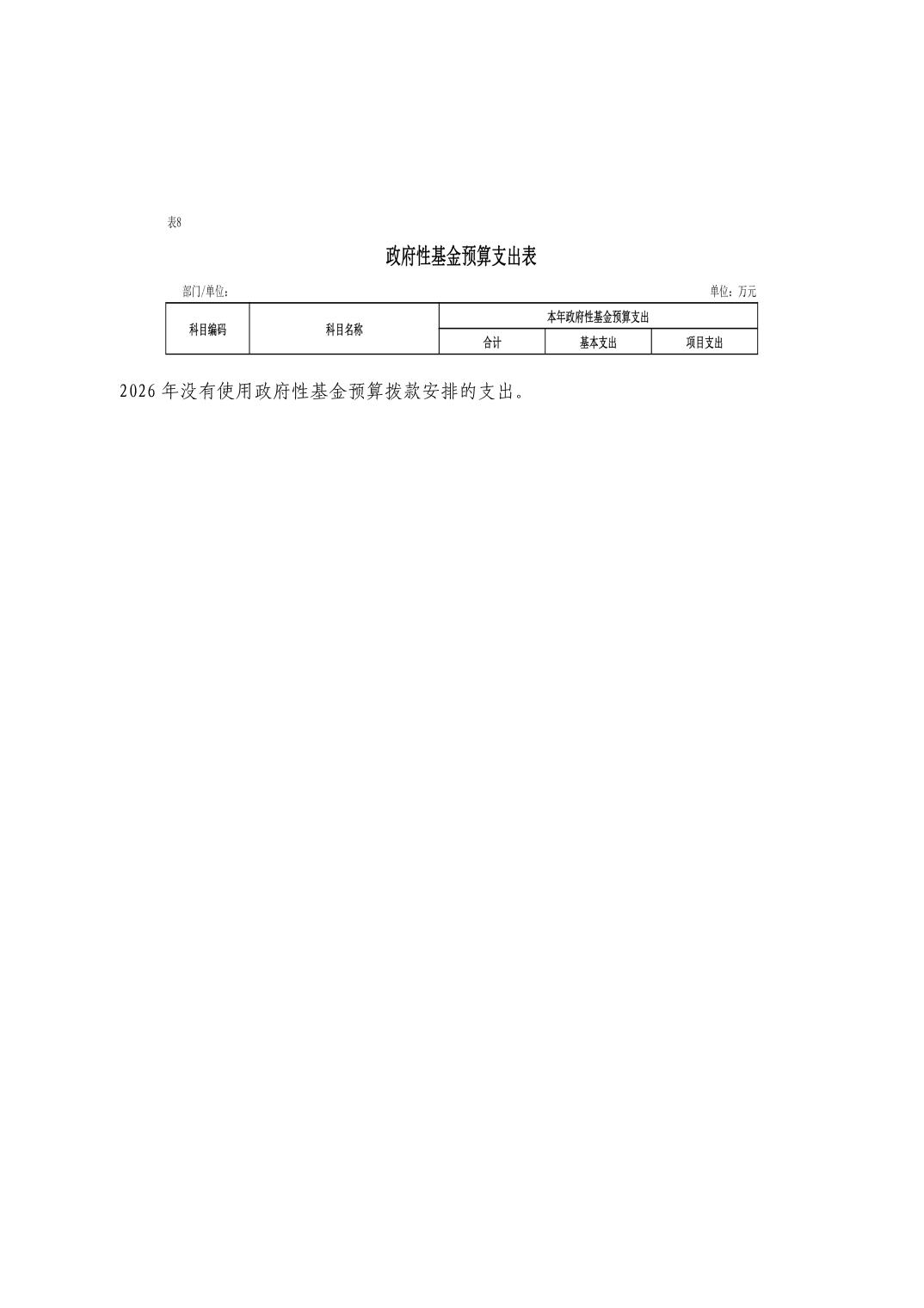 表8

政府性基金预算支出表

部门/单位：

单位：万元

| 科目编码 | 科目名称 | 本年政府性基金预算支出 | | |
|---|---|---|---|---|
| | | 合计 | 基本支出 | 项目支出 |

2026年没有使用政府性基金预算拨款安排的支出。